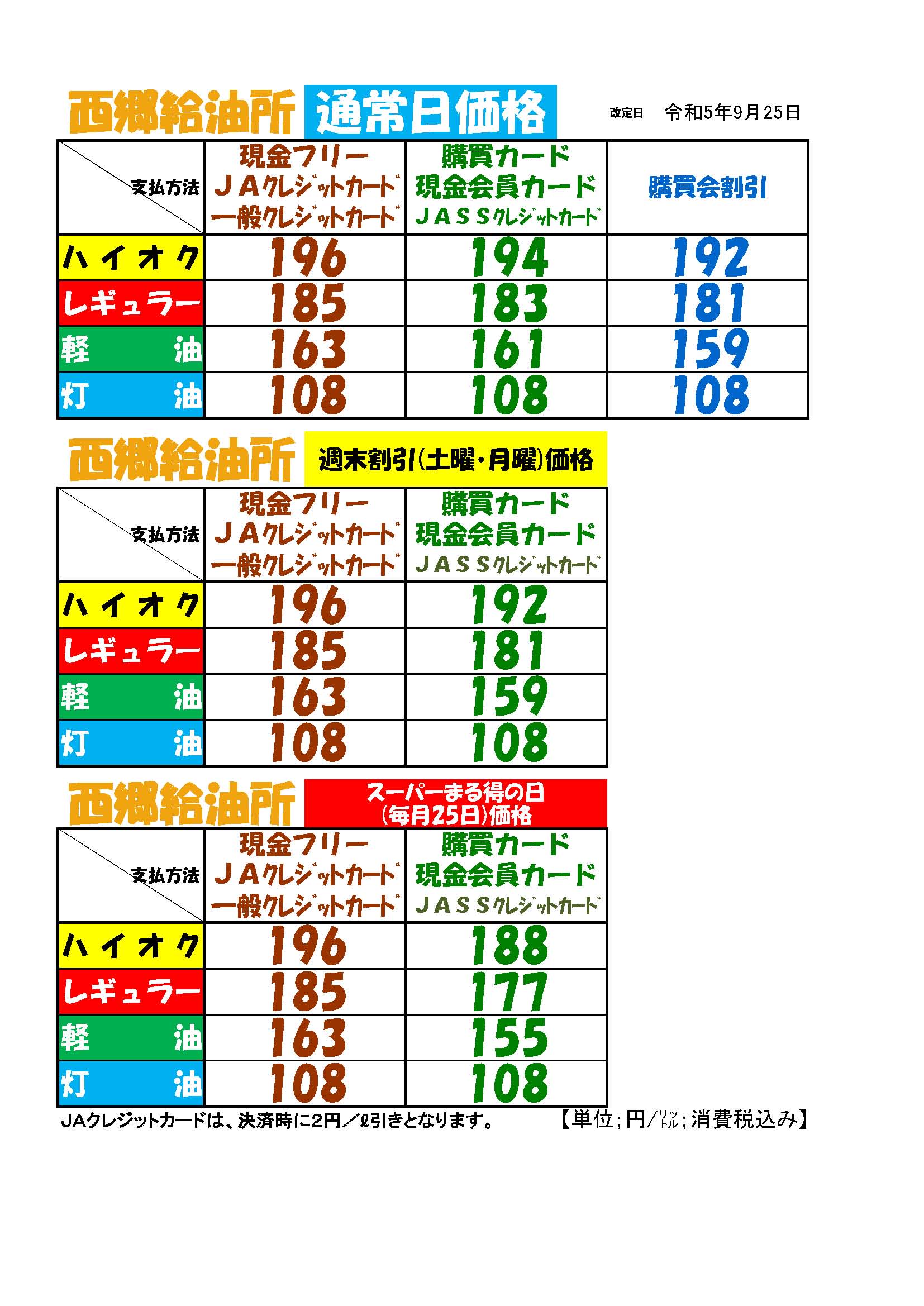 西郷給油所 通常日価格 改定日 令和5年9月25日

| 支払方法 | 現金フリー JAクレジットカード 一般クレジットカード | 購買カード 現金会員カード JASSクレジットカード | 購買会割引 |
|---|---|---|---|
| ハイオク | 196 | 194 | 192 |
| レギュラー | 185 | 183 | 181 |
| 軽油 | 163 | 161 | 159 |
| 灯油 | 108 | 108 | 108 |

西郷給油所 週末割引(土曜・月曜)価格

| 支払方法 | 現金フリー JAクレジットカード 一般クレジットカード | 購買カード 現金会員カード JASSクレジットカード |
|---|---|---|
| ハイオク | 196 | 192 |
| レギュラー | 185 | 181 |
| 軽油 | 163 | 159 |
| 灯油 | 108 | 108 |

西郷給油所 スーパーまる得の日 (毎月25日)価格

| 支払方法 | 現金フリー JAクレジットカード 一般クレジットカード | 購買カード 現金会員カード JASSクレジットカード |
|---|---|---|
| ハイオク | 196 | 188 |
| レギュラー | 185 | 177 |
| 軽油 | 163 | 155 |
| 灯油 | 108 | 108 |

JAクレジットカードは、決済時に2円/ℓ引きとなります。 【単位;円/ﾘｯﾄﾙ;消費税込み】